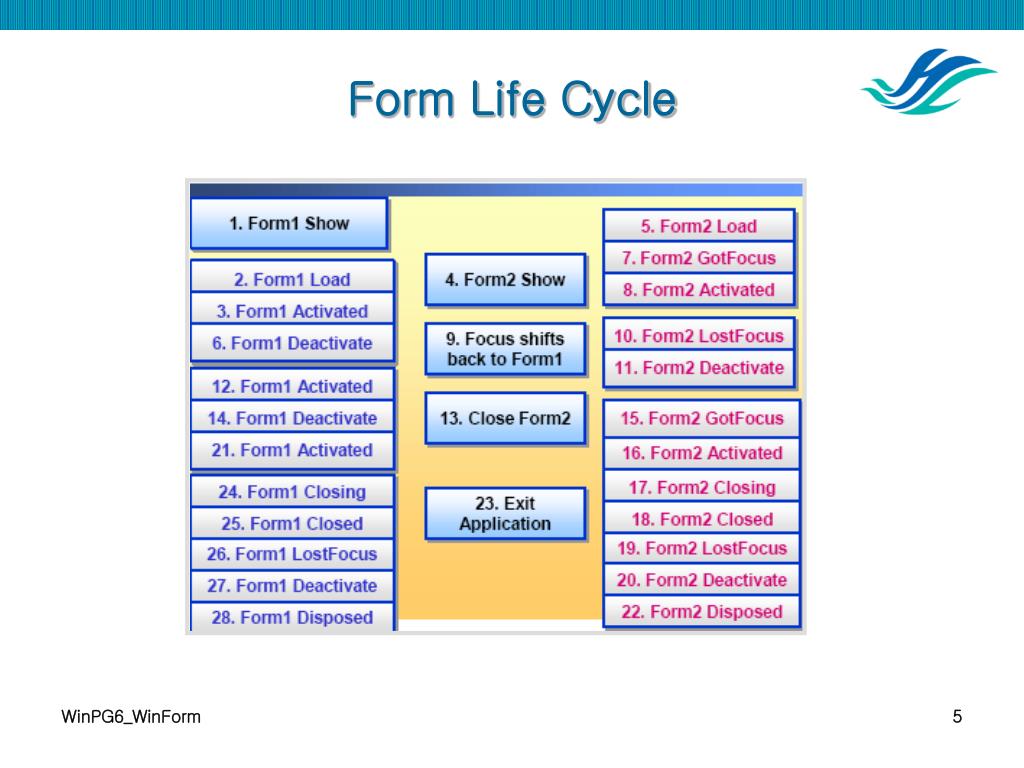 Form Life Cycle

1. Form1 Show

2. Form1 Load
3. Form1 Activated
6. Form1 Deactivate

12. Form1 Activated
14. Form1 Deactivate
21. Form1 Activated

24. Form1 Closing
25. Form1 Closed
26. Form1 LostFocus
27. Form1 Deactivate
28. Form1 Disposed

4. Form2 Show

9. Focus shifts back to Form1

13. Close Form2

23. Exit Application

5. Form2 Load
7. Form2 GotFocus
8. Form2 Activated

10. Form2 LostFocus
11. Form2 Deactivate

15. Form2 GotFocus
16. Form2 Activated
17. Form2 Closing
18. Form2 Closed
19. Form2 LostFocus
20. Form2 Deactivate
22. Form2 Disposed

WinPG6_WinForm

5